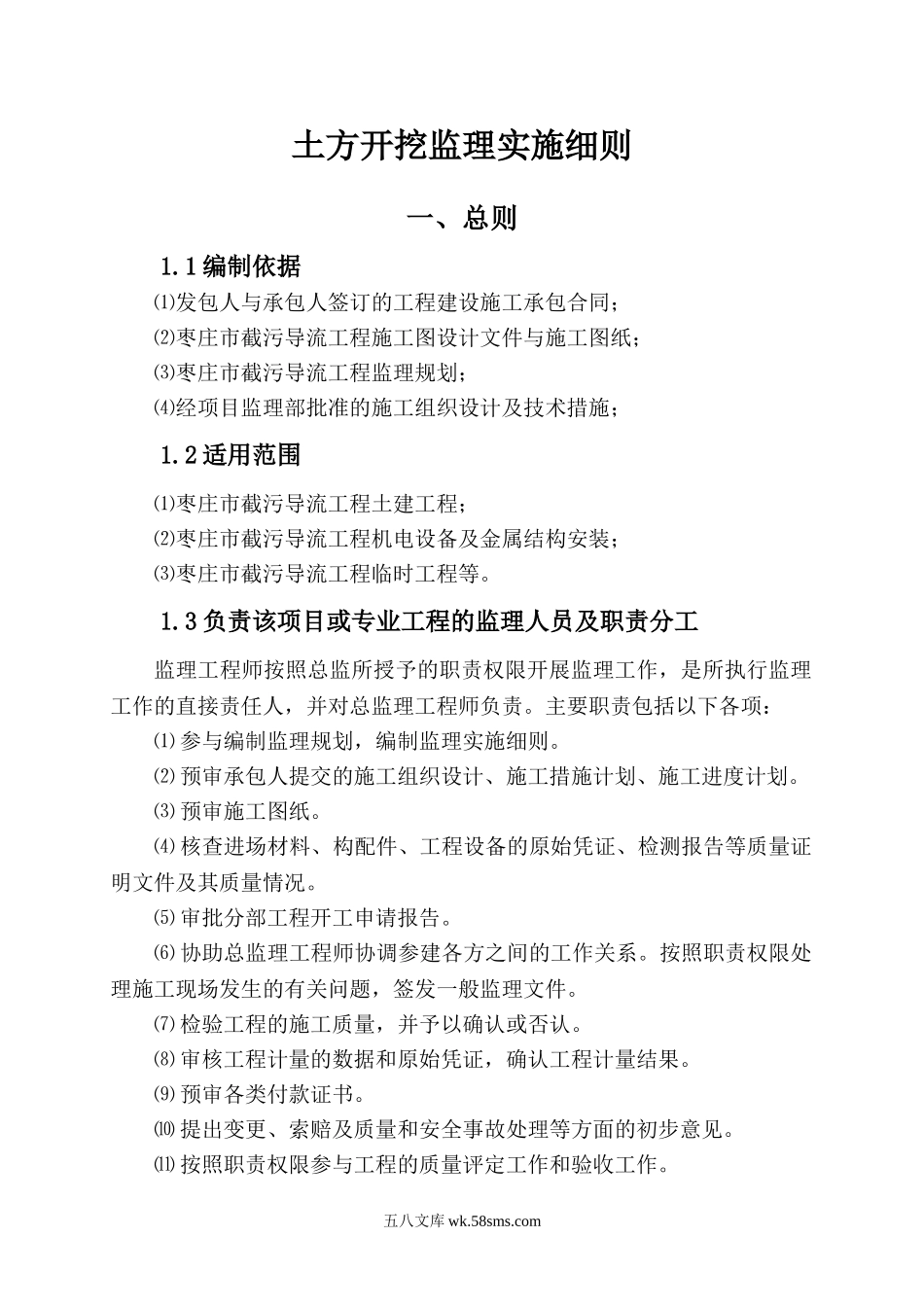 土方开挖监理实施细则

一、总则

1.1编制依据

⑴发包人与承包人签订的工程建设施工承包合同；

⑵枣庄市截污导流工程施工图设计文件与施工图纸；

⑶枣庄市截污导流工程监理规划；

⑷经项目监理部批准的施工组织设计及技术措施；

1.2适用范围

⑴枣庄市截污导流工程土建工程；

⑵枣庄市截污导流工程机电设备及金属结构安装；

⑶枣庄市截污导流工程临时工程等。

1.3负责该项目或专业工程的监理人员及职责分工

监理工程师按照总监所授予的职责权限开展监理工作，是所执行监理工作的直接责任人，并对总监理工程师负责。主要职责包括以下各项：

⑴参与编制监理规划，编制监理实施细则。

⑵预审承包人提交的施工组织设计、施工措施计划、施工进度计划。

⑶预审施工图纸。

⑷核查进场材料、构配件、工程设备的原始凭证、检测报告等质量证明文件及其质量情况。

⑸审批分部工程开工申请报告。

⑹协助总监理工程师协调参建各方之间的工作关系。按照职责权限处理施工现场发生的有关问题，签发一般监理文件。

⑺检验工程的施工质量，并予以确认或否认。

⑻审核工程计量的数据和原始凭证，确认工程计量结果。

⑼预审各类付款证书。

⑽提出变更、索赔及质量和安全事故处理等方面的初步意见。

⑾按照职责权限参与工程的质量评定工作和验收工作。

五八文库 wk.58sms.com